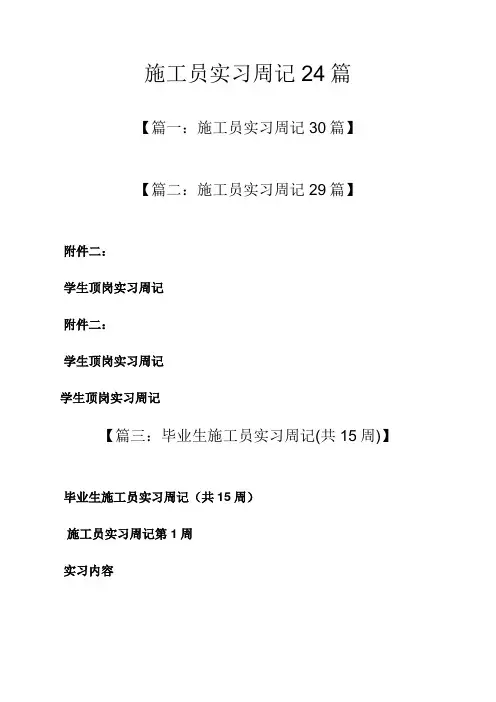 施工员实习周记 24 篇

【篇一：施工员实习周记 30 篇】

【篇二：施工员实习周记 29 篇】

附件二：

学生顶岗实习周记

附件二：

学生顶岗实习周记

学生顶岗实习周记

【篇三：毕业生施工员实习周记(共 15 周)】

毕业生施工员实习周记（共 15 周）

施工员实习周记第 1 周

实习内容